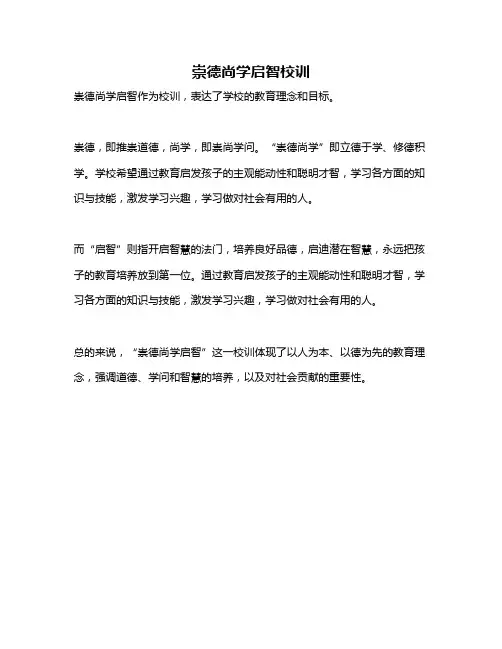 崇德尚学启智校训

崇德尚学启智作为校训，表达了学校的教育理念和目标。

崇德，即推崇道德，尚学，即崇尚学问。“崇德尚学”即立德于学、修德积学。学校希望通过教育启发孩子的主观能动性和聪明才智，学习各方面的知识与技能，激发学习兴趣，学习做对社会有用的人。

而“启智”则指开启智慧的法门，培养良好品德，启迪潜在智慧，永远把孩子的教育培养放到第一位。通过教育启发孩子的主观能动性和聪明才智，学习各方面的知识与技能，激发学习兴趣，学习做对社会有用的人。

总的来说，“崇德尚学启智”这一校训体现了以人为本、以德为先的教育理念，强调道德、学问和智慧的培养，以及对社会贡献的重要性。